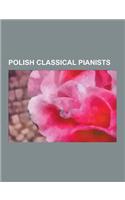 POLISH CLASSICAL PIANISTS